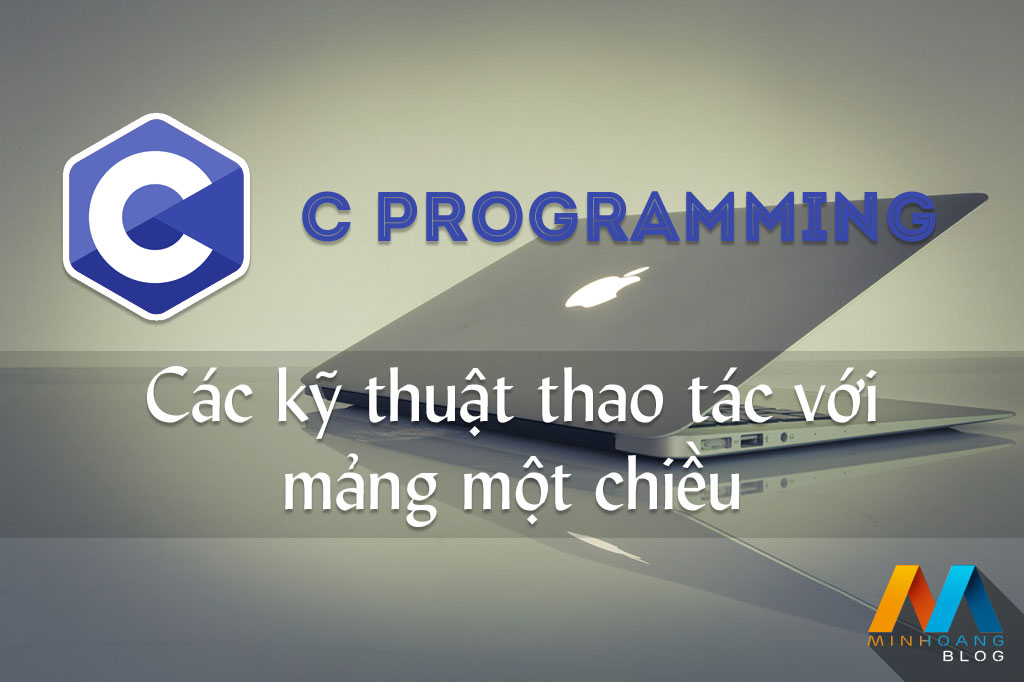 C
C PROGRAMMING
Các kỹ thuật thao tác với mảng một chiều
MINHOANG
BLOG